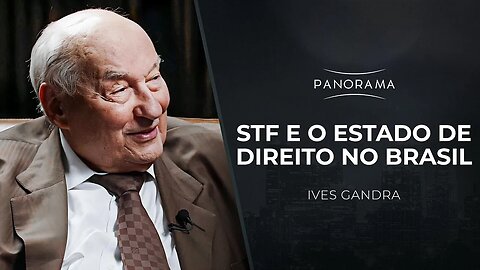 PANORAMA

STF E O ESTADO DE DIREITO NO BRASIL

IVES GANDRA